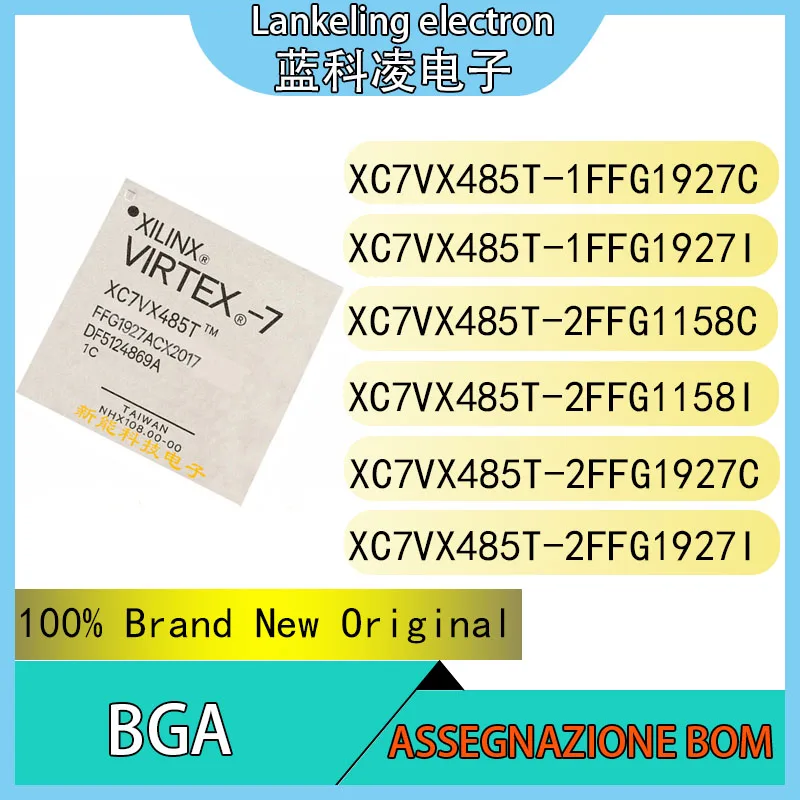 Lankeling electron
蓝科凌电子

XILINX®
VIRTEX®-7
XC7VX485T™
FFG1927ACX2017
DF5124869A
1C
TAIWAN
NHX108.00-00
新能科技电子

XC7VX485T-1FFG1927C
XC7VX485T-1FFG1927I
XC7VX485T-2FFG1158C
XC7VX485T-2FFG1158I
XC7VX485T-2FFG1927C
XC7VX485T-2FFG1927I

100% Brand New Original

BGA

ASSEGNAZIONE BOM